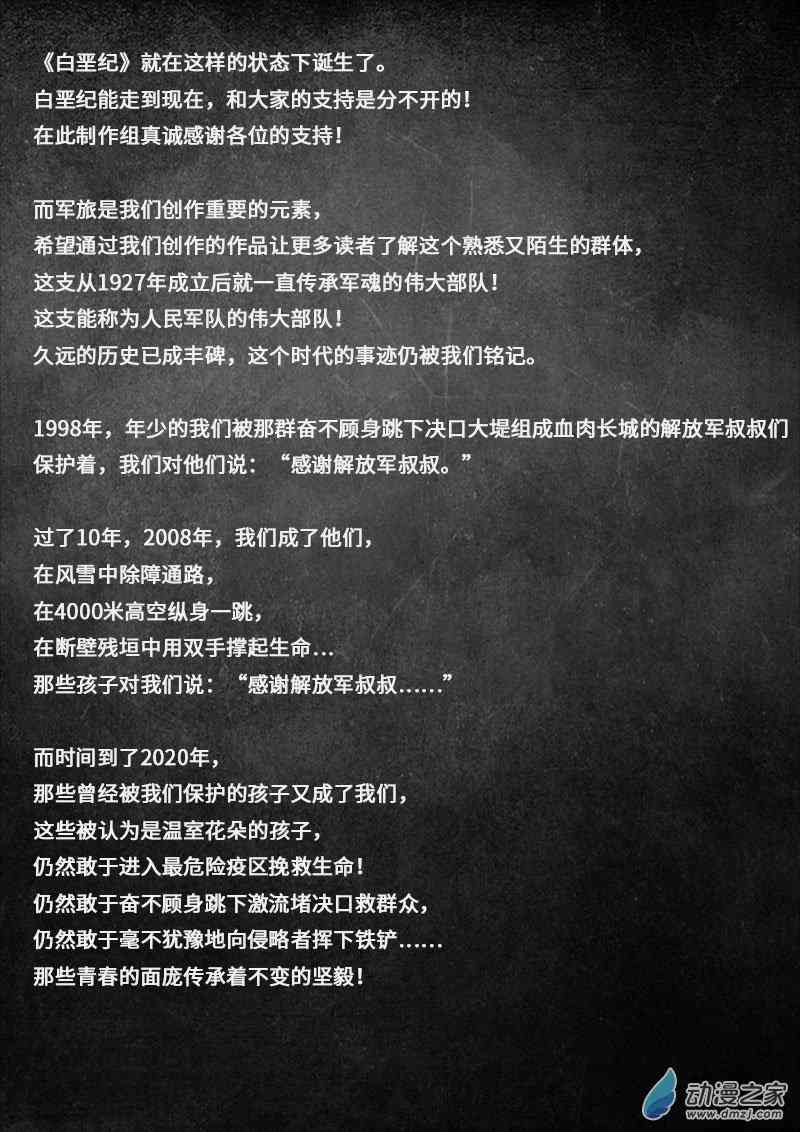 《白垩纪》就在这样的状态下诞生了。
白垩纪能走到现在，和大家的支持是分不开的！
在此制作组真诚感谢各位的支持！

而军旅是我们创作重要的元素，
希望通过我们创作的作品让更多读者了解这个熟悉又陌生的群体，
这支从1927年成立后就一直传承军魂的伟大部队！
这支能称为人民军队的伟大部队！
久远的历史已成丰碑，这个时代的事迹仍被我们铭记。

1998年，年少的我们被那群奋不顾身跳下决口大堤组成血肉长城的解放军叔叔们保护着，我们对他们说：“感谢解放军叔叔。”

过了10年，2008年，我们成了他们，
在风雪中除障通路，
在4000米高空纵身一跳，
在断壁残垣中用双手撑起生命…
那些孩子对我们说：“感谢解放军叔叔……”

而时间到了2020年，
那些曾经被我们保护的孩子又成了我们，
这些被认为是温室花朵的孩子，
仍然敢于进入最危险疫区挽救生命！
仍然敢于奋不顾身跳下激流堵决口救群众，
仍然敢于毫不犹豫地向侵略者挥下铁铲……
那些青春的面庞传承着不变的坚毅！

动漫之家
www.dmzj.com